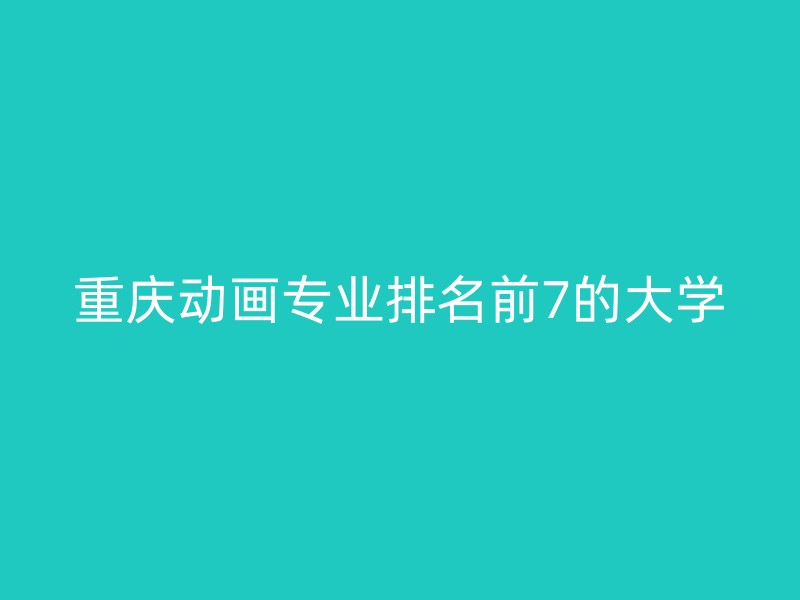 重庆动画专业排名前7的大学